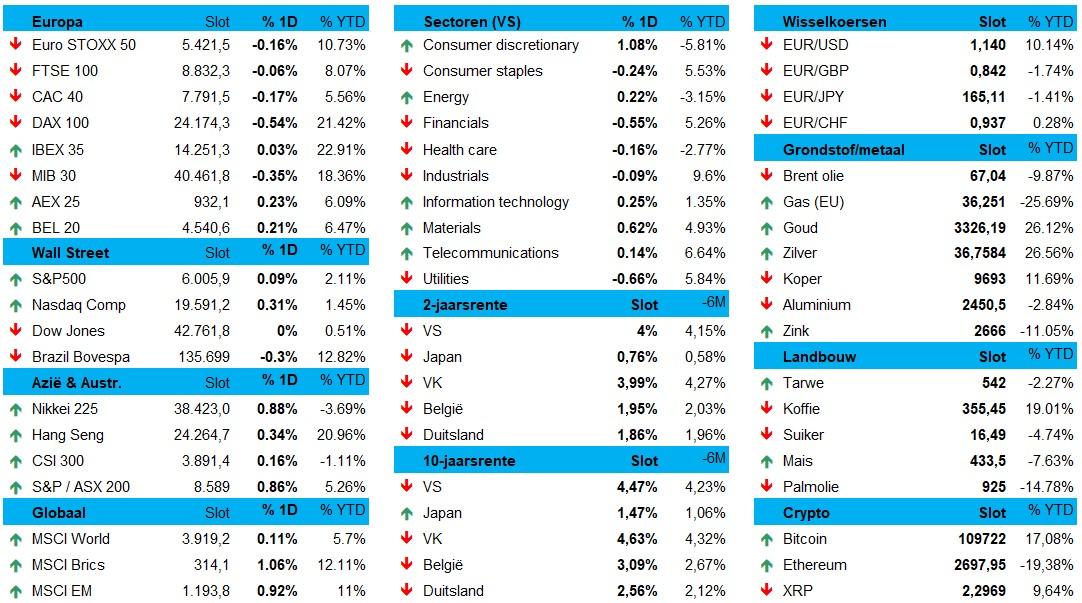 | Europa | Slot | % 1D | % YTD |
|---|---|---|---|
| Euro STOXX 50 | 5.421,5 | -0.16% | 10.73% |
| FTSE 100 | 8.832,3 | -0.06% | 8.07% |
| CAC 40 | 7.791,5 | -0.17% | 5.56% |
| DAX 100 | 24.174,3 | -0.54% | 21.42% |
| IBEX 35 | 14.251,3 | 0.03% | 22.91% |
| MIB 30 | 40.461,8 | -0.35% | 18.36% |
| AEX 25 | 932,1 | 0.23% | 6.09% |
| BEL 20 | 4.540,6 | 0.21% | 6.47% |
| Wall Street | Slot | % 1D | % YTD |
| S&P500 | 6.005,9 | 0.09% | 2.11% |
| Nasdaq Comp | 19.591,2 | 0.31% | 1.45% |
| Dow Jones | 42.761,8 | 0% | 0.51% |
| Brazil Bovespa | 135.699 | -0.3% | 12.82% |
| Azië & Austr. | Slot | % 1D | % YTD |
| Nikkei 225 | 38.423,0 | 0.88% | -3.69% |
| Hang Seng | 24.264,7 | 0.34% | 20.96% |
| CSI 300 | 3.891,4 | 0.16% | -1.11% |
| S&P / ASX 200 | 8.589 | 0.86% | 5.26% |
| Globaal | Slot | % 1D | % YTD |
| MSCI World | 3.919,2 | 0.11% | 5.7% |
| MSCI Brics | 314,1 | 1.06% | 12.11% |
| MSCI EM | 1.193,8 | 0.92% | 11% |

| Sectoren (VS) | % 1D | % YTD |
|---|---|---|
| Consumer discretionary | 1.08% | -5.81% |
| Consumer staples | -0.24% | 5.53% |
| Energy | 0.22% | -3.15% |
| Financials | -0.55% | 5.26% |
| Health care | -0.16% | -2.77% |
| Industrials | -0.09% | 9.6% |
| Information technology | 0.25% | 1.35% |
| Materials | 0.62% | 4.93% |
| Telecommunications | 0.14% | 6.64% |
| Utilities | -0.66% | 5.84% |
| 2-jaarsrente | Slot | -6M |
| VS | 4% | 4,15% |
| Japan | 0,76% | 0,58% |
| VK | 3,99% | 4,27% |
| België | 1,95% | 2,03% |
| Duitsland | 1,86% | 1,96% |
| 10-jaarsrente | Slot | -6M |
| VS | 4,47% | 4,23% |
| Japan | 1,47% | 1,06% |
| VK | 4,63% | 4,32% |
| België | 3,09% | 2,67% |
| Duitsland | 2,56% | 2,12% |

| Wisselkoersen | Slot | % YTD |
|---|---|---|
| EUR/USD | 1,140 | 10.14% |
| EUR/GBP | 0,842 | -1.74% |
| EUR/JPY | 165,11 | -1.41% |
| EUR/CHF | 0,937 | 0.28% |
| Grondstof/metaal | Slot | % YTD |
| Brent olie | 67,04 | -9.87% |
| Gas (EU) | 36,251 | -25.69% |
| Goud | 3326,19 | 26.12% |
| Zilver | 36,7584 | 26.56% |
| Koper | 9693 | 11.69% |
| Aluminium | 2450,5 | -2.84% |
| Zink | 2666 | -11.05% |
| Landbouw | Slot | % YTD |
| Tarwe | 542 | -2.27% |
| Koffie | 355,45 | 19.01% |
| Suiker | 16,49 | -4.74% |
| Mais | 433,5 | -7.63% |
| Palmolie | 925 | -14.78% |
| Crypto | Slot | % YTD |
| Bitcoin | 109722 | 17,08% |
| Ethereum | 2697,95 | -19,38% |
| XRP | 2,2969 | 9,64% |